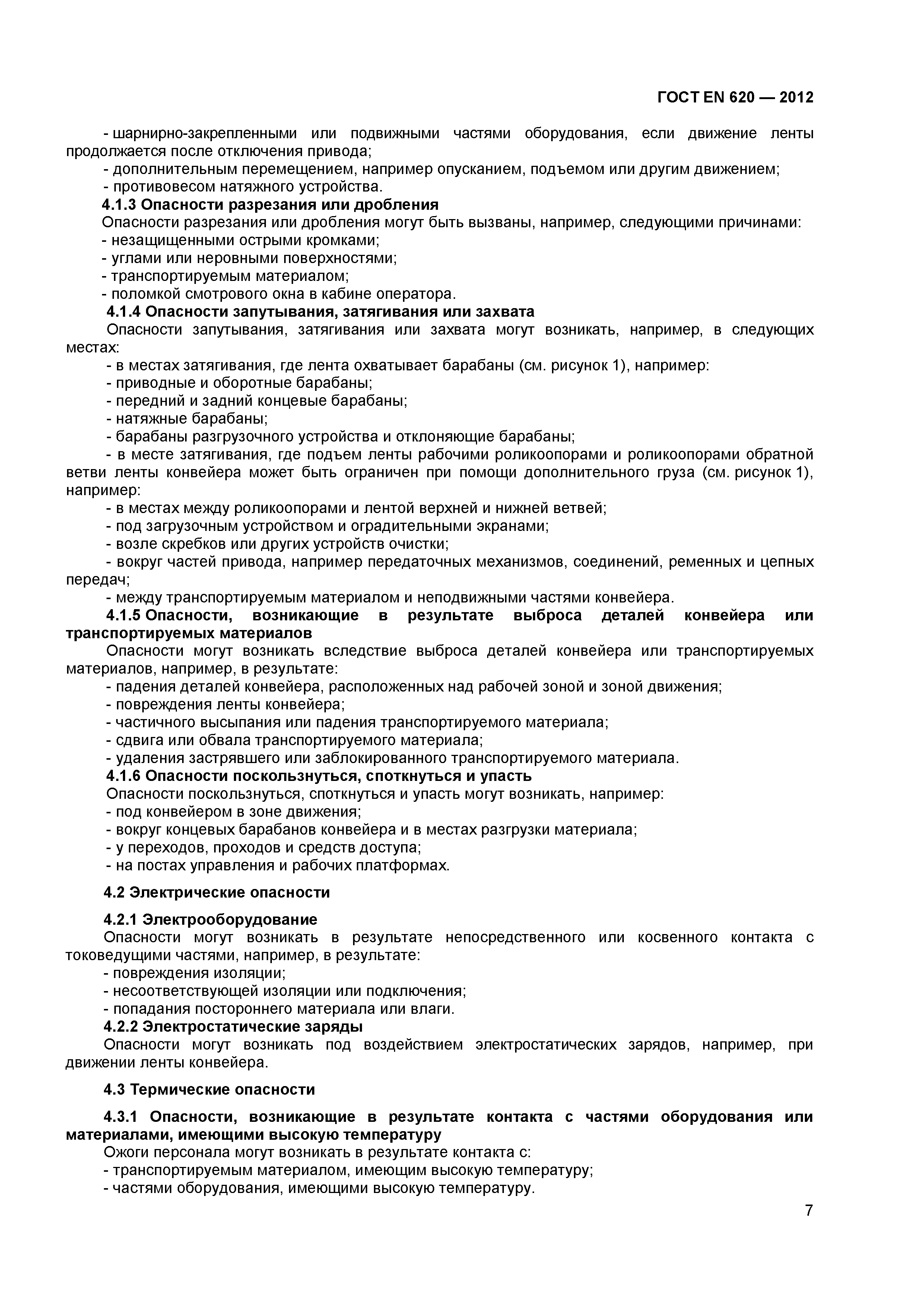 ГОСТ EN 620 — 2012

- шарнирно-закрепленными или подвижными частями оборудования, если движение ленты продолжается после отключения привода;

- дополнительным перемещением, например опусканием, подъемом или другим движением;

- противовесом натяжного устройства.

4.1.3 Опасности разрезания или дробления

Опасности разрезания или дробления могут быть вызваны, например, следующими причинами:

- незащищенными острыми кромками;

- углами или неровными поверхностями;

- транспортируемым материалом;

- поломкой смотрового окна в кабине оператора.

4.1.4 Опасности запутывания, затягивания или захвата

Опасности запутывания, затягивания или захвата могут возникать, например, в следующих местах:

- в местах затягивания, где лента охватывает барабаны (см. рисунок 1), например:

- приводные и оборотные барабаны;

- передний и задний концевые барабаны;

- натяжные барабаны;

- барабаны разгрузочного устройства и отклоняющие барабаны;

- в месте затягивания, где подъем ленты рабочими роликоопорами и роликоопорами обратной ветви ленты конвейера может быть ограничен при помощи дополнительного груза (см. рисунок 1), например:

- в местах между роликоопорами и лентой верхней и нижней ветвей;

- под загрузочным устройством и оградительными экранами;

- возле скребков или других устройств очистки;

- вокруг частей привода, например передаточных механизмов, соединений, ременных и цепных передач;

- между транспортируемым материалом и неподвижными частями конвейера.

4.1.5 Опасности, возникающие в результате выброса деталей конвейера или транспортируемых материалов

Опасности могут возникать вследствие выброса деталей конвейера или транспортируемых материалов, например, в результате:

- падения деталей конвейера, расположенных над рабочей зоной и зоной движения;

- повреждения ленты конвейера;

- частичного высыпания или падения транспортируемого материала;

- сдвига или обвала транспортируемого материала;

- удаления застрявшего или заблокированного транспортируемого материала.

4.1.6 Опасности поскользнуться, споткнуться и упасть

Опасности поскользнуться, споткнуться и упасть могут возникать, например:

- под конвейером в зоне движения;

- вокруг концевых барабанов конвейера и в местах разгрузки материала;

- у переходов, проходов и средств доступа;

- на постах управления и рабочих платформах.

4.2 Электрические опасности

4.2.1 Электрооборудование

Опасности могут возникать в результате непосредственного или косвенного контакта с токоведущими частями, например, в результате:

- повреждения изоляции;

- несоответствующей изоляции или подключения;

- попадания постороннего материала или влаги.

4.2.2 Электростатические заряды

Опасности могут возникать под воздействием электростатических зарядов, например, при движении ленты конвейера.

4.3 Термические опасности

4.3.1 Опасности, возникающие в результате контакта с частями оборудования или материалами, имеющими высокую температуру

Ожоги персонала могут возникать в результате контакта с:

- транспортируемым материалом, имеющим высокую температуру;

- частями оборудования, имеющими высокую температуру.

7